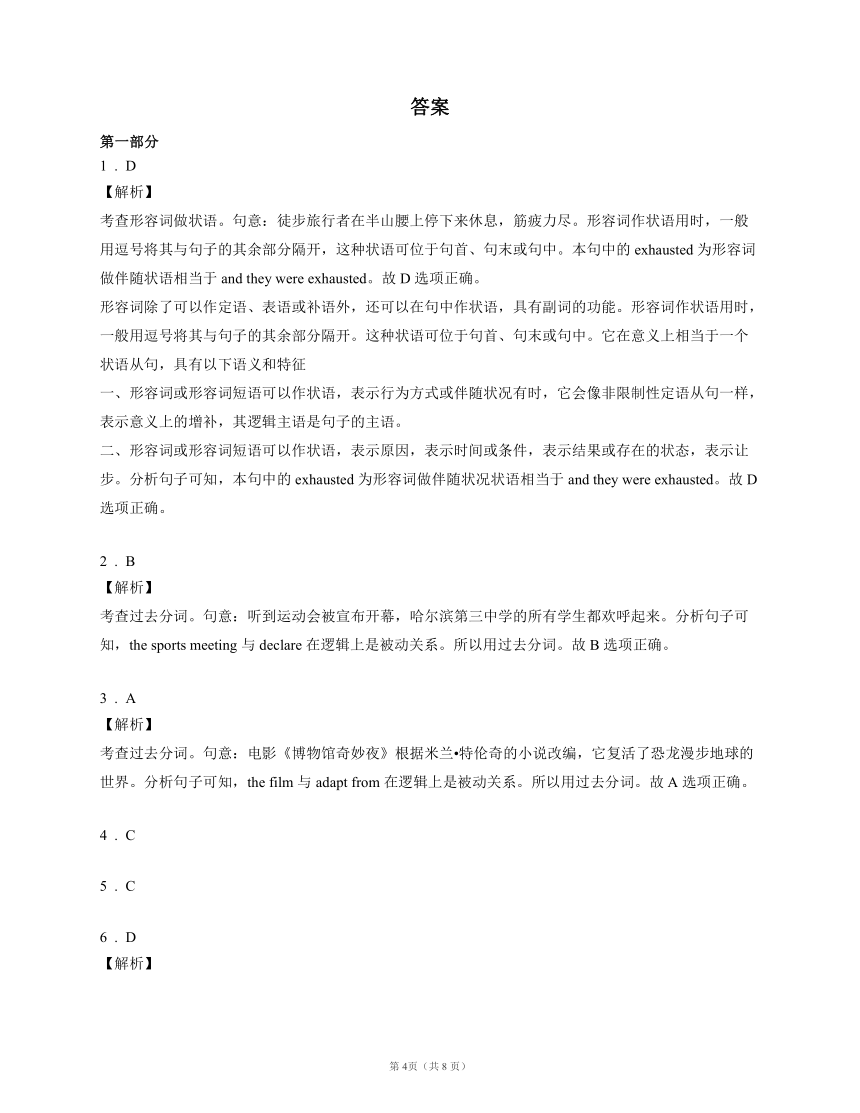 答案

第一部分

1．D

【解析】

考查形容词做状语。句意：徒步旅行者在半山腰上停下来休息，筋疲力尽。形容词作状语用时，一般用逗号将其与句子的其余部分隔开，这种状语可位于句首、句末或句中。本句中的 exhausted 为形容词做伴随状语相当于 and they were exhausted。故 D 选项正确。

形容词除了可以作定语、表语或补语外，还可以在句中作状语，具有副词的功能。形容词作状语用时，一般用逗号将其与句子的其余部分隔开。这种状语可位于句首、句末或句中。它在意义上相当于一个状语从句，具有以下语义和特征

一、形容词或形容词短语可以作状语，表示行为方式或伴随状况有时，它会像非限制性定语从句一样，表示意义上的增补，其逻辑主语是句子的主语。

二、形容词或形容词短语可以作状语，表示原因，表示时间或条件，表示结果或存在的状态，表示让步。分析句子可知，本句中的 exhausted 为形容词做伴随状况状语相当于 and they were exhausted。故 D 选项正确。

2．B

【解析】

考查过去分词。句意：听到运动会被宣布开幕，哈尔滨第三中学的所有学生都欢呼起来。分析句子可知，the sports meeting 与 declare 在逻辑上是被动关系。所以用过去分词。故 B 选项正确。

3．A

【解析】

考查过去分词。句意：电影《博物馆奇妙夜》根据米兰•特伦奇的小说改编，它复活了恐龙漫步地球的世界。分析句子可知，the film 与 adapt from 在逻辑上是被动关系。所以用过去分词。故 A 选项正确。

4．C

5．C

6．D

【解析】

第 4页（共 8 页）